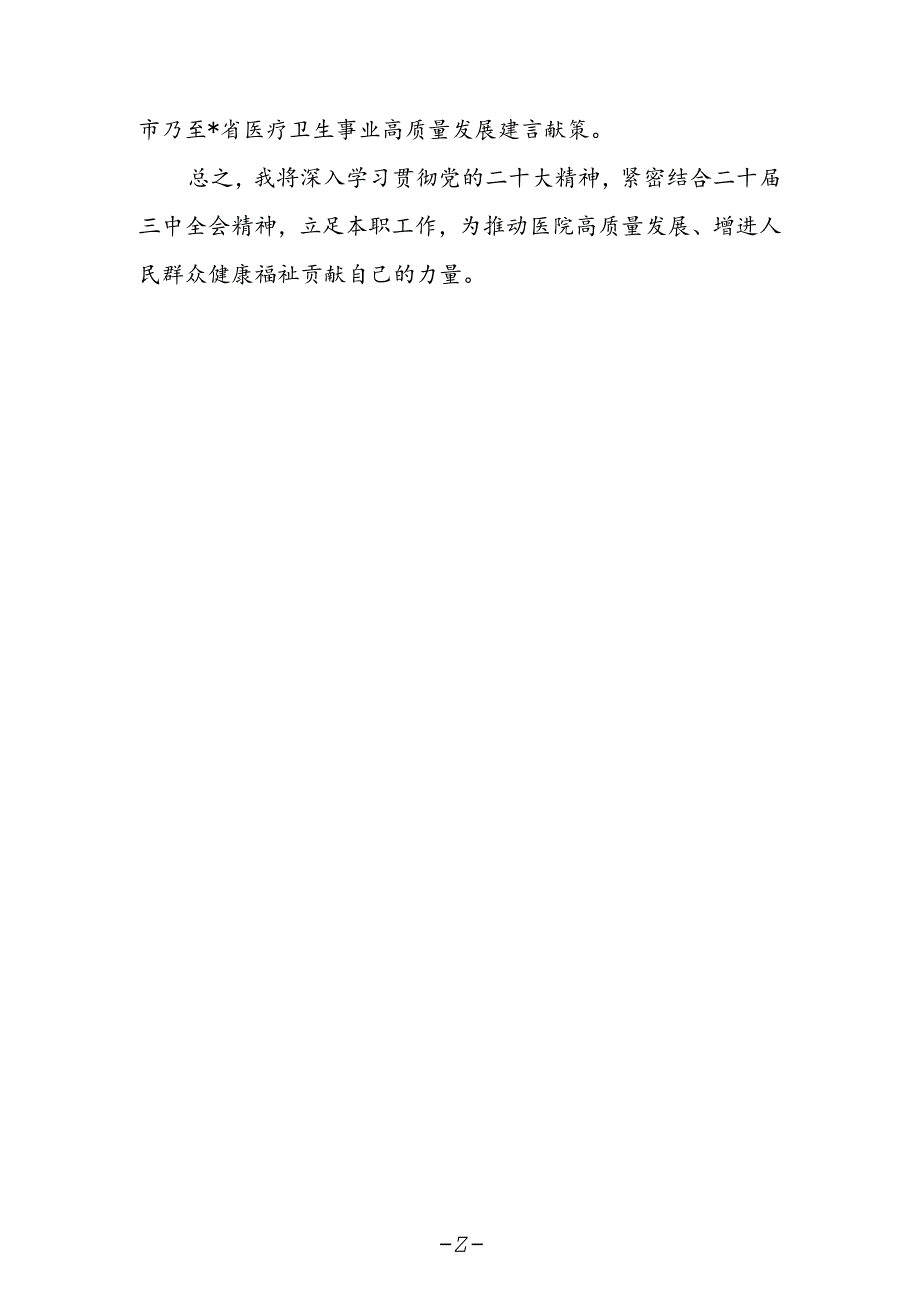 市乃至*省医疗卫生事业高质量发展建言献策。

总之，我将深入学习贯彻党的二十大精神，紧密结合二十届三中全会精神，立足本职工作，为推动医院高质量发展、增进人民群众健康福祉贡献自己的力量。

-Z-